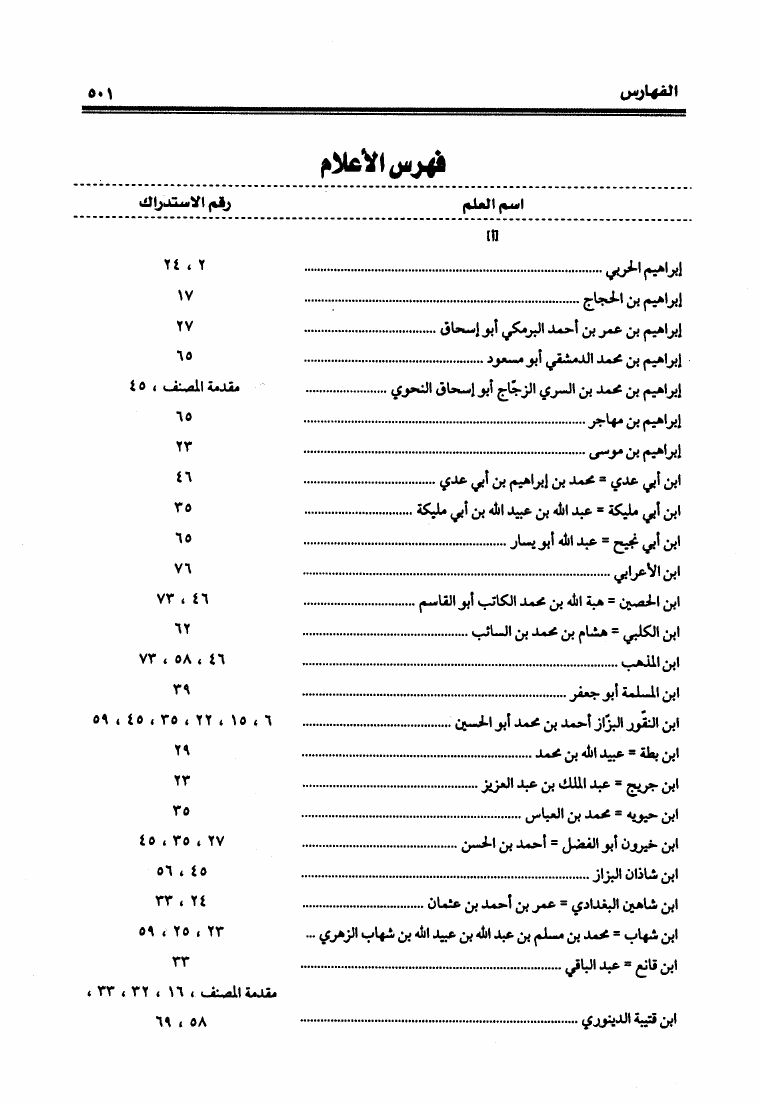 الفهارس ٥٠١

فهرس الأعلام

| اسم العلم | رقم الاستدراك |
|---|---|
| [أ] | |
| إبراهيم الحربي | ٢ ، ٢٤ |
| إبراهيم بن الحجاج | ١٧ |
| إبراهيم بن عمر بن أحمد البرمكي أبو إسحاق | ٢٧ |
| إبراهيم بن محمد الدمشقي أبو مسعود | ٦٥ |
| إبراهيم بن محمد بن السري الزجّاج أبو إسحاق النحوي | مقدمة المصنف ، ٤٥ |
| إبراهيم بن مهاجر | ٦٥ |
| إبراهيم بن موسى | ٢٣ |
| ابن أبي عدي = محمد بن إبراهيم بن أبي عدي | ٤٦ |
| ابن أبي مليكة = عبد الله بن عبيد الله بن أبي مليكة | ٣٥ |
| ابن أبي نجيح = عبد الله أبو يسار | ٦٥ |
| ابن الأعرابي | ٧٦ |
| ابن الحصين = هبة الله بن محمد الكاتب أبو القاسم | ٤٦ ، ٧٣ |
| ابن الكلبي = هشام بن محمد بن السائب | ٦٢ |
| ابن المذهب | ٤٦ ، ٥٨ ، ٧٣ |
| ابن المسلمة أبو جعفر | ٣٩ |
| ابن النقّور البزّاز أحمد بن محمد أبو الحسين | ٦ ، ١٥ ، ٢٢ ، ٣٥ ، ٤٥ ، ٥٩ |
| ابن بطة = عبيد الله بن محمد | ٢٩ |
| ابن جريج = عبد الملك بن عبد العزيز | ٢٣ |
| ابن حيويه = محمد بن العباس | ٣٥ |
| ابن خيرون أبو الفضل = أحمد بن الحسن | ٢٧ ، ٣٥ ، ٤٥ |
| ابن شاذان البزاز | ٤٥ ، ٥٦ |
| ابن شاهين البغدادي = عمر بن أحمد بن عثمان | ٢٤ ، ٣٣ |
| ابن شهاب = محمد بن مسلم بن عبد الله بن عبيد الله بن شهاب الزهري | ٢٣ ، ٢٥ ، ٥٩ |
| ابن قانع = عبد الباقي | ٣٣ |
| ابن قتيبة الدينوري | مقدمة المصنف ، ١٦ ، ٣٢ ، ٣٣ ، ٥٨ ، ٦٩ |